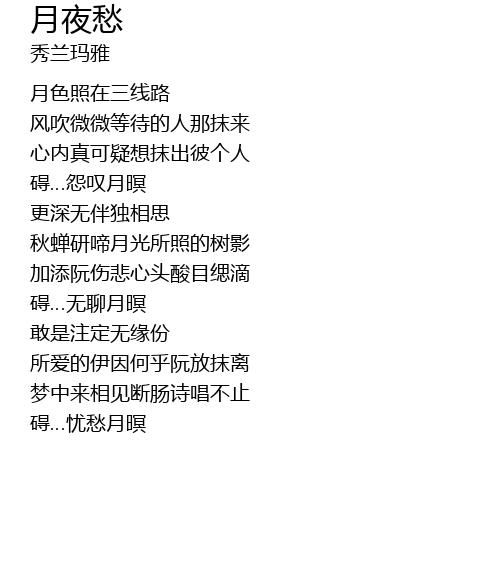 月夜愁
秀兰玛雅

月色照在三线路
风吹微微等待的人那抹来
心内真可疑想抹出彼个人
碍...怨叹月暝
更深无伴独相思
秋蝉研啼月光所照的树影
加添阮伤悲心头酸目缌滴
碍...无聊月暝
敢是注定无缘份
所爱的伊因何乎阮放抹离
梦中来相见断肠诗唱不止
碍...忧愁月暝